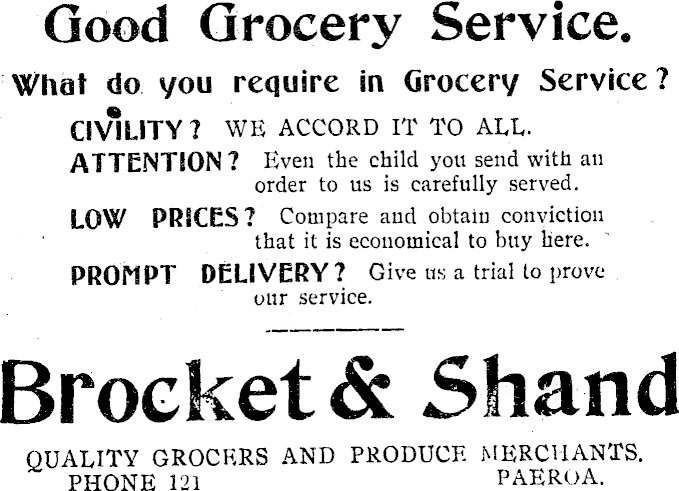 Good Grocery Service.

What do you require in Grocery Service?

CIVILITY? WE ACCORD IT TO ALL.

ATTENTION? Even the child you send with an order to us is carefully served.

LOW PRICES? Compare and obtain conviction that it is economical to buy here.

PROMPT DELIVERY? Give us a trial to prove our service.

Brocket & Shand

QUALITY GROCERS AND PRODUCE MERCHANTS.
PHONE 121 PAEROA.